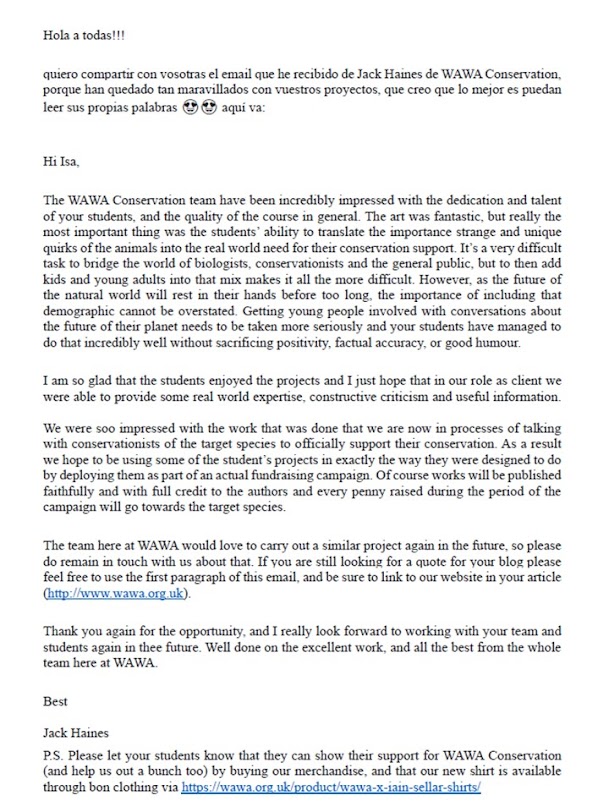 Hola a todas!!!

quiero compartir con vosotras el email que he recibido de Jack Haines de WAWA Conservation, porque han quedado tan maravillados con vuestros proyectos, que creo que lo mejor es puedan leer sus propias palabras 😍😍 aquí va:

Hi Isa,

The WAWA Conservation team have been incredibly impressed with the dedication and talent of your students, and the quality of the course in general. The art was fantastic, but really the most important thing was the students' ability to translate the importance strange and unique quirks of the animals into the real world need for their conservation support. It's a very difficult task to bridge the world of biologists, conservationists and the general public, but to then add kids and young adults into that mix makes it all the more difficult. However, as the future of the natural world will rest in their hands before too long, the importance of including that demographic cannot be overstated. Getting young people involved with conversations about the future of their planet needs to be taken more seriously and your students have managed to do that incredibly well without sacrificing positivity, factual accuracy, or good humour.

I am so glad that the students enjoyed the projects and I just hope that in our role as client we were able to provide some real world expertise, constructive criticism and useful information.

We were soo impressed with the work that was done that we are now in processes of talking with conservationists of the target species to officially support their conservation. As a result we hope to be using some of the student's projects in exactly the way they were designed to do by deploying them as part of an actual fundraising campaign. Of course works will be published faithfully and with full credit to the authors and every penny raised during the period of the campaign will go towards the target species.

The team here at WAWA would love to carry out a similar project again in the future, so please do remain in touch with us about that. If you are still looking for a quote for your blog please feel free to use the first paragraph of this email, and be sure to link to our website in your article (http://www.wawa.org.uk).

Thank you again for the opportunity, and I really look forward to working with your team and students again in thee future. Well done on the excellent work, and all the best from the whole team here at WAWA.

Best

Jack Haines

P.S. Please let your students know that they can show their support for WAWA Conservation (and help us out a bunch too) by buying our merchandise, and that our new shirt is available through bon clothing via https://wawa.org.uk/product/wawa-x-iain-sellar-shirts/